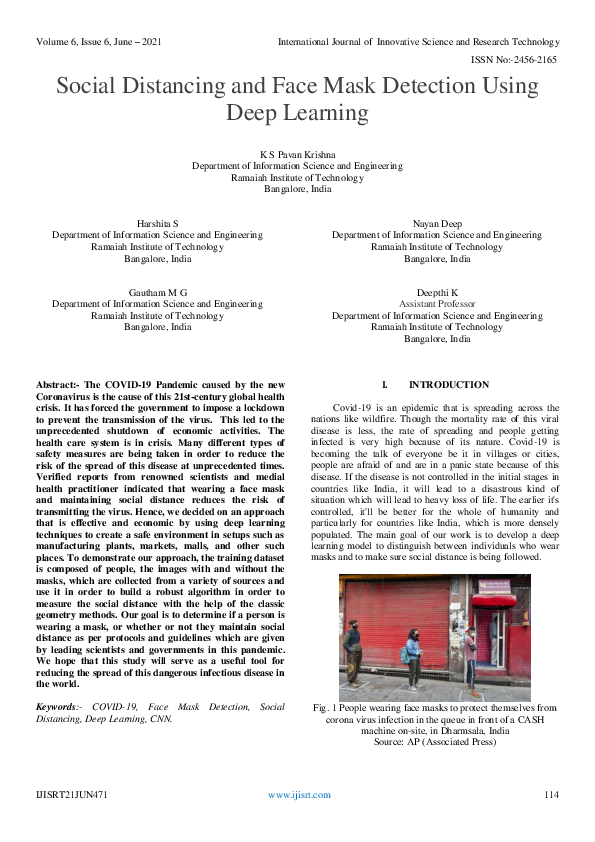 Volume 6, Issue 6, June – 2021

International Journal of Innovative Science and Research Technology

ISSN No:-2456-2165

Social Distancing and Face Mask Detection Using Deep Learning

K S Pavan Krishna
Department of Information Science and Engineering
Ramaiah Institute of Technology
Bangalore, India

Harshita S
Department of Information Science and Engineering
Ramaiah Institute of Technology
Bangalore, India

Nayan Deep
Department of Information Science and Engineering
Ramaiah Institute of Technology
Bangalore, India

Gautham M G
Department of Information Science and Engineering
Ramaiah Institute of Technology
Bangalore, India

Deepthi K
Assistant Professor
Department of Information Science and Engineering
Ramaiah Institute of Technology
Bangalore, India

Abstract:- The COVID-19 Pandemic caused by the new Coronavirus is the cause of this 21st-century global health crisis. It has forced the government to impose a lockdown to prevent the transmission of the virus. This led to the unprecedented shutdown of economic activities. The health care system is in crisis. Many different types of safety measures are being taken in order to reduce the risk of the spread of this disease at unprecedented times. Verified reports from renowned scientists and medial health practitioner indicated that wearing a face mask and maintaining social distance reduces the risk of transmitting the virus. Hence, we decided on an approach that is effective and economic by using deep learning techniques to create a safe environment in setups such as manufacturing plants, markets, malls, and other such places. To demonstrate our approach, the training dataset is composed of people, the images with and without the masks, which are collected from a variety of sources and use it in order to build a robust algorithm in order to measure the social distance with the help of the classic geometry methods. Our goal is to determine if a person is wearing a mask, or whether or not they maintain social distance as per protocols and guidelines which are given by leading scientists and governments in this pandemic. We hope that this study will serve as a useful tool for reducing the spread of this dangerous infectious disease in the world.

Keywords:- COVID-19, Face Mask Detection, Social Distancing, Deep Learning, CNN.

I. INTRODUCTION

Covid-19 is an epidemic that is spreading across the nations like wildfire. Though the mortality rate of this viral disease is less, the rate of spreading and people getting infected is very high because of its nature. Covid-19 is becoming the talk of everyone be it in villages or cities, people are afraid of and are in a panic state because of this disease. If the disease is not controlled in the initial stages in countries like India, it will lead to a disastrous kind of situation which will lead to heavy loss of life. The earlier it's controlled, it'll be better for the whole of humanity and particularly for countries like India, which is more densely populated. The main goal of our work is to develop a deep learning model to distinguish between individuals who wear masks and to make sure social distance is being followed.

Fig. 1 People wearing face masks to protect themselves from corona virus infection in the queue in front of a CASH machine on-site, in Dharmsala, India
Source: AP (Associated Press)

IJISRT21JUN471

www.ijisrt.com

114